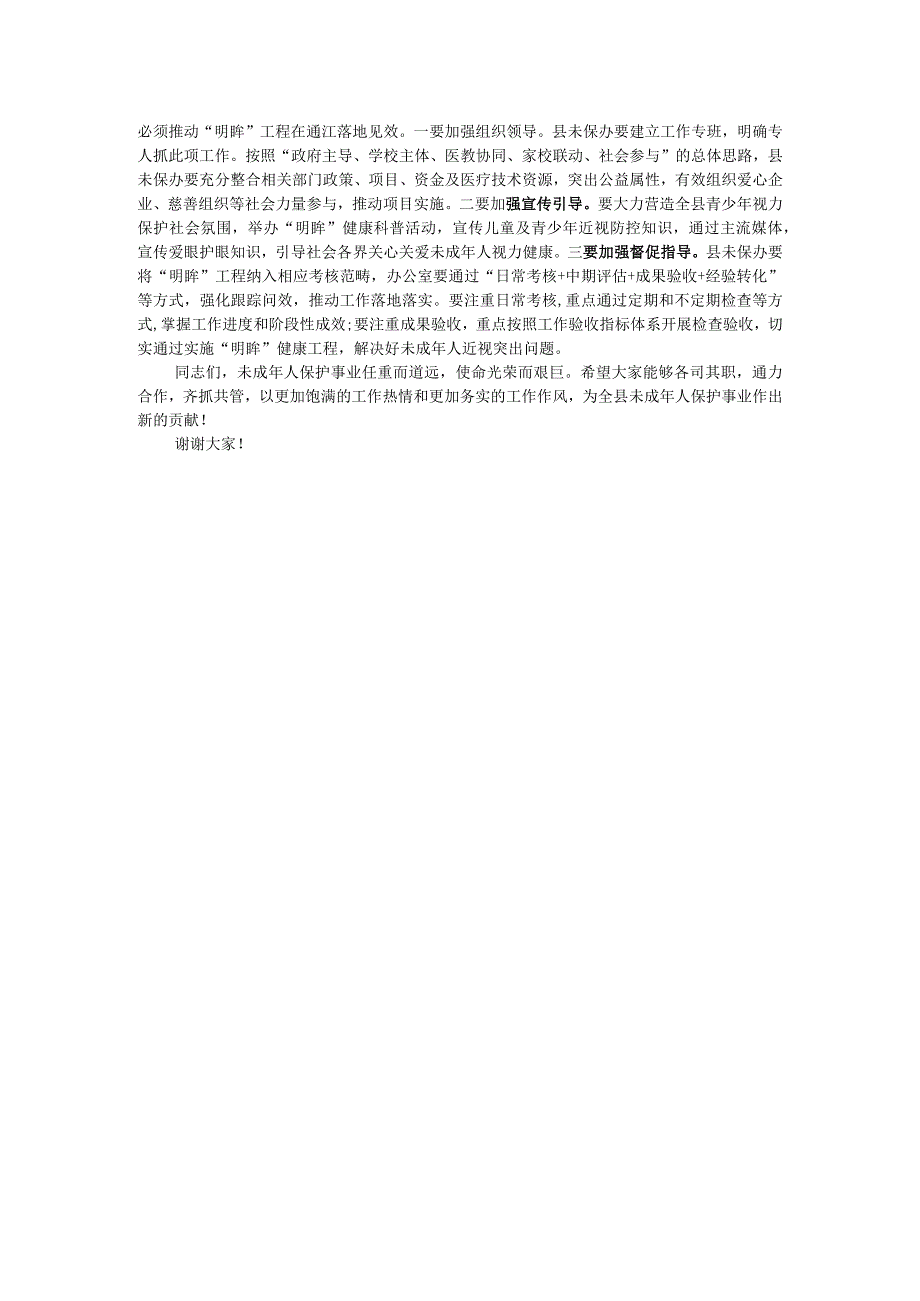 必须推动“明眸”工程在通江落地见效。一要加强组织领导。县未保办要建立工作专班，明确专人抓此项工作。按照“政府主导、学校主体、医教协同、家校联动、社会参与”的总体思路，县未保办要充分整合相关部门政策、项目、资金及医疗技术资源，突出公益属性，有效组织爱心企业、慈善组织等社会力量参与，推动项目实施。二要加强宣传引导。要大力营造全县青少年视力保护社会氛围，举办“明眸”健康科普活动，宣传儿童及青少年近视防控知识，通过主流媒体，宣传爱眼护眼知识，引导社会各界关心关爱未成年人视力健康。三要加强督促指导。县未保办要将“明眸”工程纳入相应考核范畴，办公室要通过“日常考核+中期评估+成果验收+经验转化”等方式，强化跟踪问效，推动工作落地落实。要注重日常考核，重点通过定期和不定期检查等方式，掌握工作进度和阶段性成效；要注重成果验收，重点按照工作验收指标体系开展检查验收，切实通过实施“明眸”健康工程，解决好未成年人近视突出问题。

同志们，未成年人保护事业任重而道远，使命光荣而艰巨。希望大家能够各司其职，通力合作，齐抓共管，以更加饱满的工作热情和更加务实的工作作风，为全县未成年人保护事业作出新的贡献！

谢谢大家！